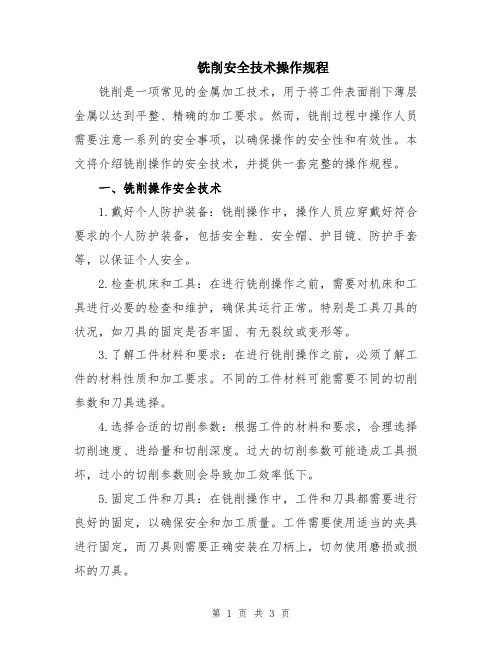 铣削安全技术操作规程

铣削是一项常见的金属加工技术，用于将工件表面削下薄层金属以达到平整、精确的加工要求。然而，铣削过程中操作人员需要注意一系列的安全事项，以确保操作的安全性和有效性。本文将介绍铣削操作的安全技术，并提供一套完整的操作规程。

一、铣削操作安全技术

1.戴好个人防护装备：铣削操作中，操作人员应穿戴好符合要求的个人防护装备，包括安全鞋、安全帽、护目镜、防护手套等，以保证个人安全。

2.检查机床和工具：在进行铣削操作之前，需要对机床和工具进行必要的检查和维护，确保其运行正常。特别是工具刀具的状况，如刀具的固定是否牢固、有无裂纹或变形等。

3.了解工件材料和要求：在进行铣削操作之前，必须了解工件的材料性质和加工要求。不同的工件材料可能需要不同的切削参数和刀具选择。

4.选择合适的切削参数：根据工件的材料和要求，合理选择切削速度、进给量和切削深度。过大的切削参数可能造成工具损坏，过小的切削参数则会导致加工效率低下。

5.固定工件和刀具：在铣削操作中，工件和刀具都需要进行良好的固定，以确保安全和加工质量。工件需要使用适当的夹具进行固定，而刀具则需要正确安装在刀柄上，切勿使用磨损或损坏的刀具。

第 1 页 共 3 页